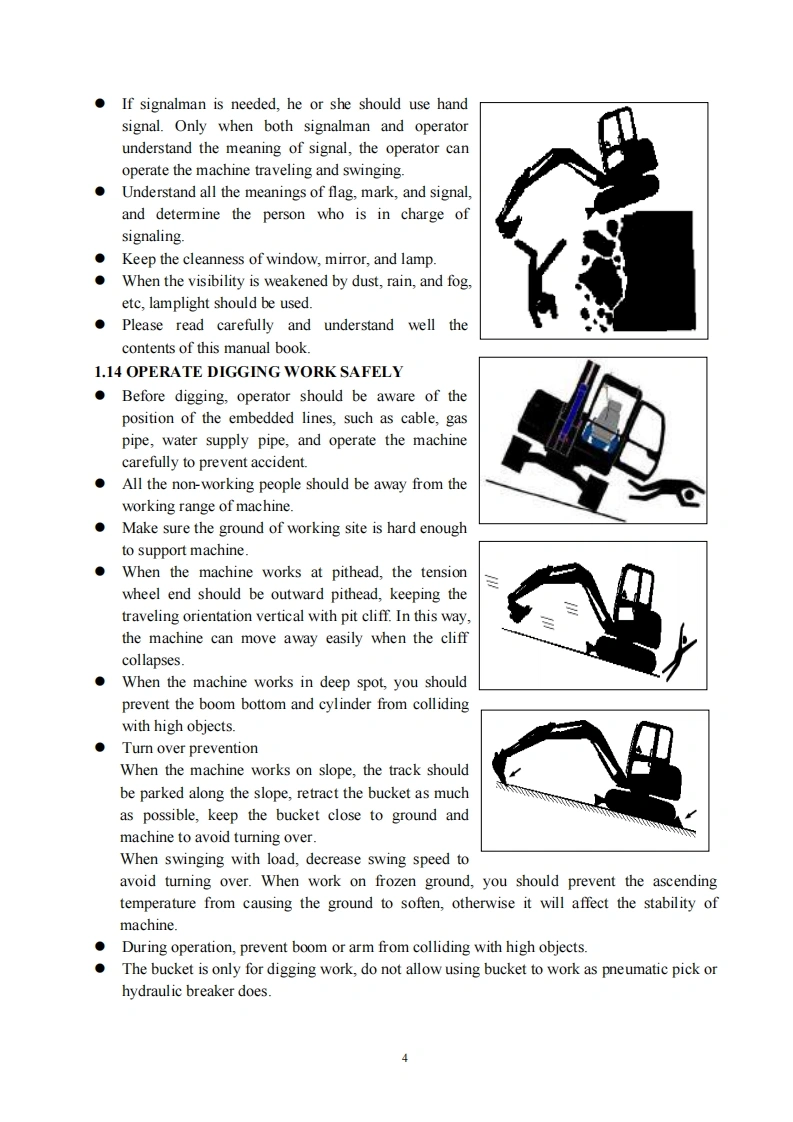 ● If signalman is needed, he or she should use hand signal. Only when both signalman and operator understand the meaning of signal, the operator can operate the machine traveling and swinging.
● Understand all the meanings of flag, mark, and signal, and determine the person who is in charge of signaling.
● Keep the cleanness of window, mirror, and lamp.
● When the visibility is weakened by dust, rain, and fog, etc, lamplight should be used.
● Please read carefully and understand well the contents of this manual book.

1.14 OPERATE DIGGING WORK SAFELY
● Before digging, operator should be aware of the position of the embedded lines, such as cable, gas pipe, water supply pipe, and operate the machine carefully to prevent accident.
● All the non-working people should be away from the working range of machine.
● Make sure the ground of working site is hard enough to support machine.
● When the machine works at pithead, the tension wheel end should be outward pithead, keeping the traveling orientation vertical with pit cliff. In this way, the machine can move away easily when the cliff collapses.
● When the machine works in deep spot, you should prevent the boom bottom and cylinder from colliding with high objects.
● Turn over prevention
When the machine works on slope, the track should be parked along the slope, retract the bucket as much as possible, keep the bucket close to ground and machine to avoid turning over.
When swinging with load, decrease swing speed to avoid turning over. When work on frozen ground, you should prevent the ascending temperature from causing the ground to soften, otherwise it will affect the stability of machine.
● During operation, prevent boom or arm from colliding with high objects.
● The bucket is only for digging work, do not allow using bucket to work as pneumatic pick or hydraulic breaker does.

4